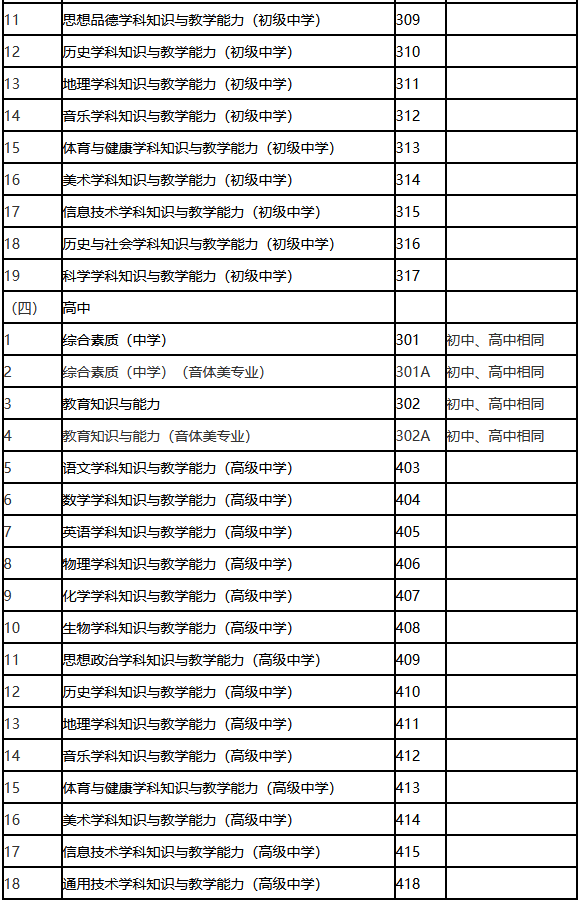 | | | | |
|---|---|---|---|
| 11 | 思想品德学科知识与教学能力（初级中学） | 309 | |
| 12 | 历史学科知识与教学能力（初级中学） | 310 | |
| 13 | 地理学科知识与教学能力（初级中学） | 311 | |
| 14 | 音乐学科知识与教学能力（初级中学） | 312 | |
| 15 | 体育与健康学科知识与教学能力（初级中学） | 313 | |
| 16 | 美术学科知识与教学能力（初级中学） | 314 | |
| 17 | 信息技术学科知识与教学能力（初级中学） | 315 | |
| 18 | 历史与社会学科知识与教学能力（初级中学） | 316 | |
| 19 | 科学学科知识与教学能力（初级中学） | 317 | |
| （四） | 高中 | | |
| 1 | 综合素质（中学） | 301 | 初中、高中相同 |
| 2 | 综合素质（中学）（音体美专业） | 301A | 初中、高中相同 |
| 3 | 教育知识与能力 | 302 | 初中、高中相同 |
| 4 | 教育知识与能力（音体美专业） | 302A | 初中、高中相同 |
| 5 | 语文学科知识与教学能力（高级中学） | 403 | |
| 6 | 数学学科知识与教学能力（高级中学） | 404 | |
| 7 | 英语学科知识与教学能力（高级中学） | 405 | |
| 8 | 物理学科知识与教学能力（高级中学） | 406 | |
| 9 | 化学学科知识与教学能力（高级中学） | 407 | |
| 10 | 生物学科知识与教学能力（高级中学） | 408 | |
| 11 | 思想政治学科知识与教学能力（高级中学） | 409 | |
| 12 | 历史学科知识与教学能力（高级中学） | 410 | |
| 13 | 地理学科知识与教学能力（高级中学） | 411 | |
| 14 | 音乐学科知识与教学能力（高级中学） | 412 | |
| 15 | 体育与健康学科知识与教学能力（高级中学） | 413 | |
| 16 | 美术学科知识与教学能力（高级中学） | 414 | |
| 17 | 信息技术学科知识与教学能力（高级中学） | 415 | |
| 18 | 通用技术学科知识与教学能力（高级中学） | 418 | |